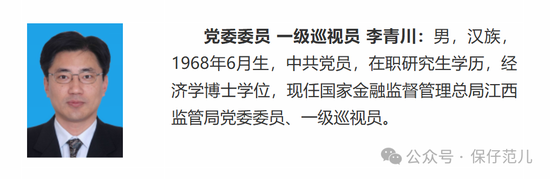 党委委员 一级巡视员 李青川：男，汉族，1968年6月生，中共党员，在职研究生学历，经济学博士学位，现任国家金融监督管理总局江西监管局党委委员、一级巡视员。

公众号 · 保仔范儿